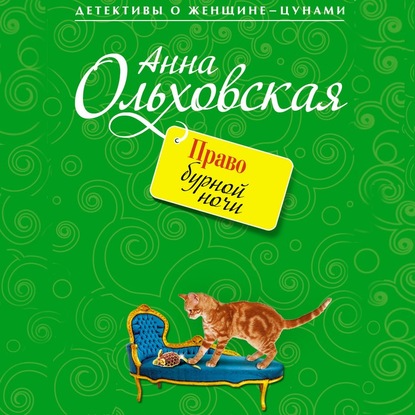 ДЕТЕКТИВЫ О ЖЕНЩИНЕ–ЦУНАМИ

Анна Ольховская

Право бурной ночи